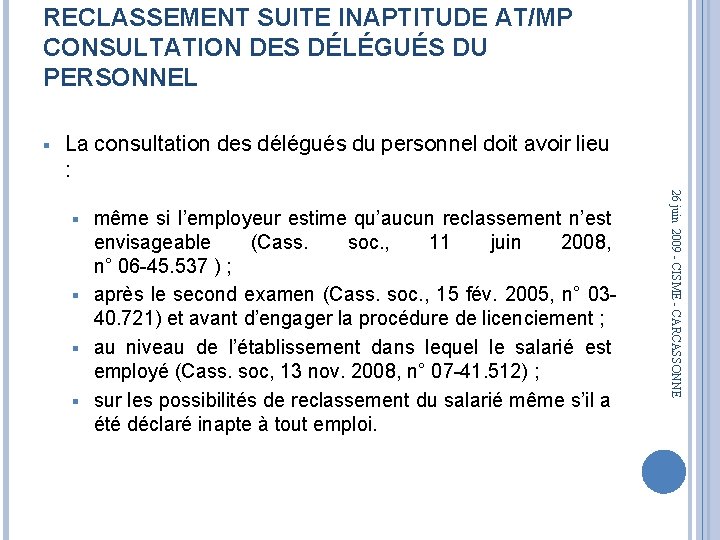 RECLASSEMENT SUITE INAPTITUDE AT/MP CONSULTATION DES DÉLÉGUÉS DU PERSONNEL

La consultation des délégués du personnel doit avoir lieu :

même si l'employeur estime qu'aucun reclassement n'est envisageable (Cass. soc., 11 juin 2008, n° 06-45.537 ) ;

après le second examen (Cass. soc., 15 fév. 2005, n° 03-40.721) et avant d'engager la procédure de licenciement ;

au niveau de l'établissement dans lequel le salarié est employé (Cass. soc, 13 nov. 2008, n° 07-41.512) ;

sur les possibilités de reclassement du salarié même s'il a été déclaré inapte à tout emploi.

26 juin 2009 - CISME - CARCASSONNE